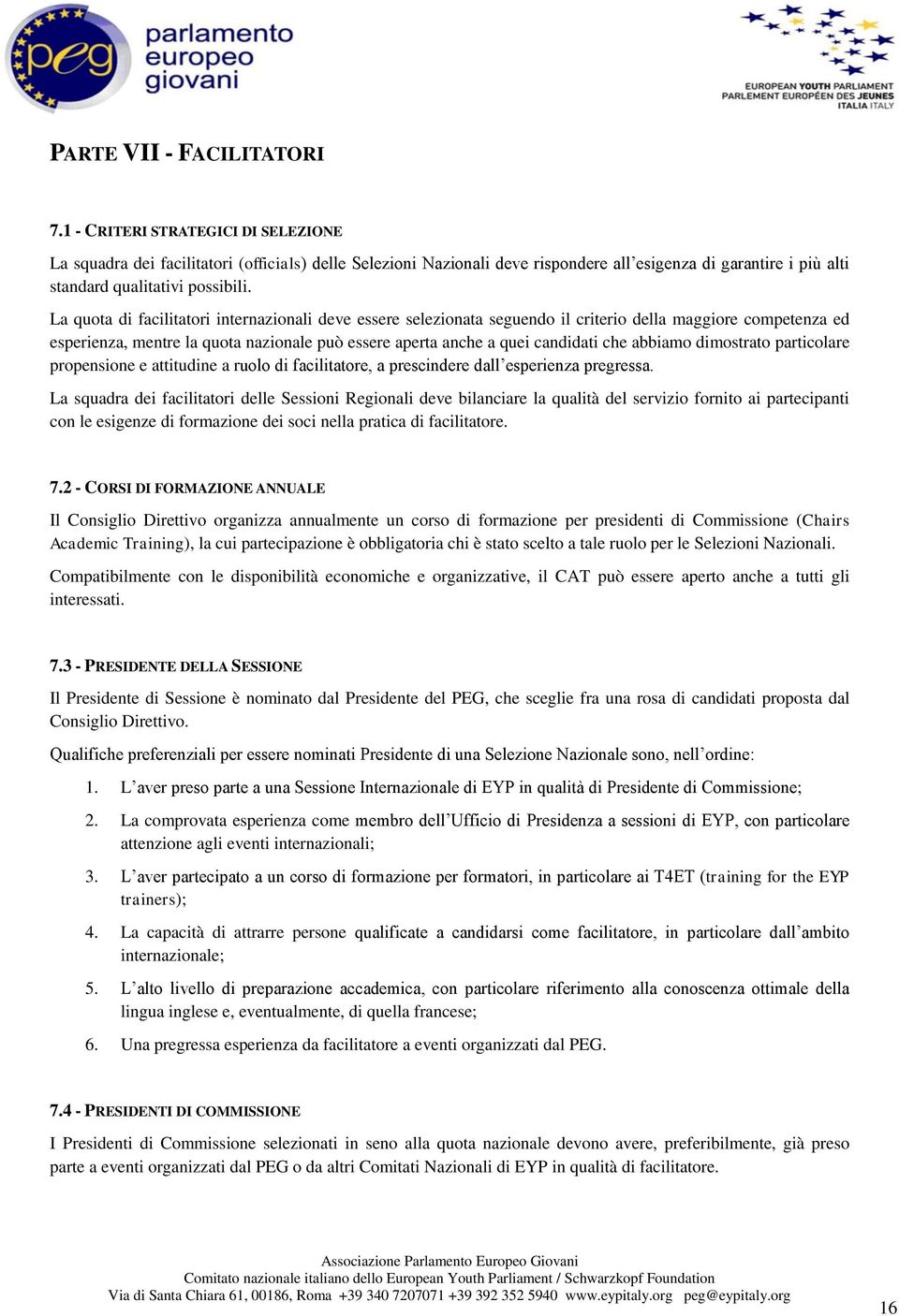 peg parlamento europeo giovani

EUROPEAN YOUTH PARLIAMENT
PARLEMENT EUROPÉEN DES JEUNES
ITALIA ITALY

PARTE VII - FACILITATORI

7.1 - CRITERI STRATEGICI DI SELEZIONE

La squadra dei facilitatori (officials) delle Selezioni Nazionali deve rispondere all'esigenza di garantire i più alti standard qualitativi possibili.

La quota di facilitatori internazionali deve essere selezionata seguendo il criterio della maggiore competenza ed esperienza, mentre la quota nazionale può essere aperta anche a quei candidati che abbiamo dimostrato particolare propensione e attitudine a ruolo di facilitatore, a prescindere dall'esperienza pregressa.

La squadra dei facilitatori delle Sessioni Regionali deve bilanciare la qualità del servizio fornito ai partecipanti con le esigenze di formazione dei soci nella pratica di facilitatore.

7.2 - CORSI DI FORMAZIONE ANNUALE

Il Consiglio Direttivo organizza annualmente un corso di formazione per presidenti di Commissione (Chairs Academic Training), la cui partecipazione è obbligatoria chi è stato scelto a tale ruolo per le Selezioni Nazionali.

Compatibilmente con le disponibilità economiche e organizzative, il CAT può essere aperto anche a tutti gli interessati.

7.3 - PRESIDENTE DELLA SESSIONE

Il Presidente di Sessione è nominato dal Presidente del PEG, che sceglie fra una rosa di candidati proposta dal Consiglio Direttivo.

Qualifiche preferenziali per essere nominati Presidente di una Selezione Nazionale sono, nell'ordine:

1. L'aver preso parte a una Sessione Internazionale di EYP in qualità di Presidente di Commissione;
2. La comprovata esperienza come membro dell'Ufficio di Presidenza a sessioni di EYP, con particolare attenzione agli eventi internazionali;
3. L'aver partecipato a un corso di formazione per formatori, in particolare ai T4ET (training for the EYP trainers);
4. La capacità di attrarre persone qualificate a candidarsi come facilitatore, in particolare dall'ambito internazionale;
5. L'alto livello di preparazione accademica, con particolare riferimento alla conoscenza ottimale della lingua inglese e, eventualmente, di quella francese;
6. Una pregressa esperienza da facilitatore a eventi organizzati dal PEG.

7.4 - PRESIDENTI DI COMMISSIONE

I Presidenti di Commissione selezionati in seno alla quota nazionale devono avere, preferibilmente, già preso parte a eventi organizzati dal PEG o da altri Comitati Nazionali di EYP in qualità di facilitatore.

Associazione Parlamento Europeo Giovani
Comitato nazionale italiano dello European Youth Parliament / Schwarzkopf Foundation
Via di Santa Chiara 61, 00186, Roma +39 340 7207071 +39 392 352 5940 www.eypitaly.org peg@eypitaly.org

16